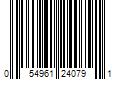 0 54961 24079 1